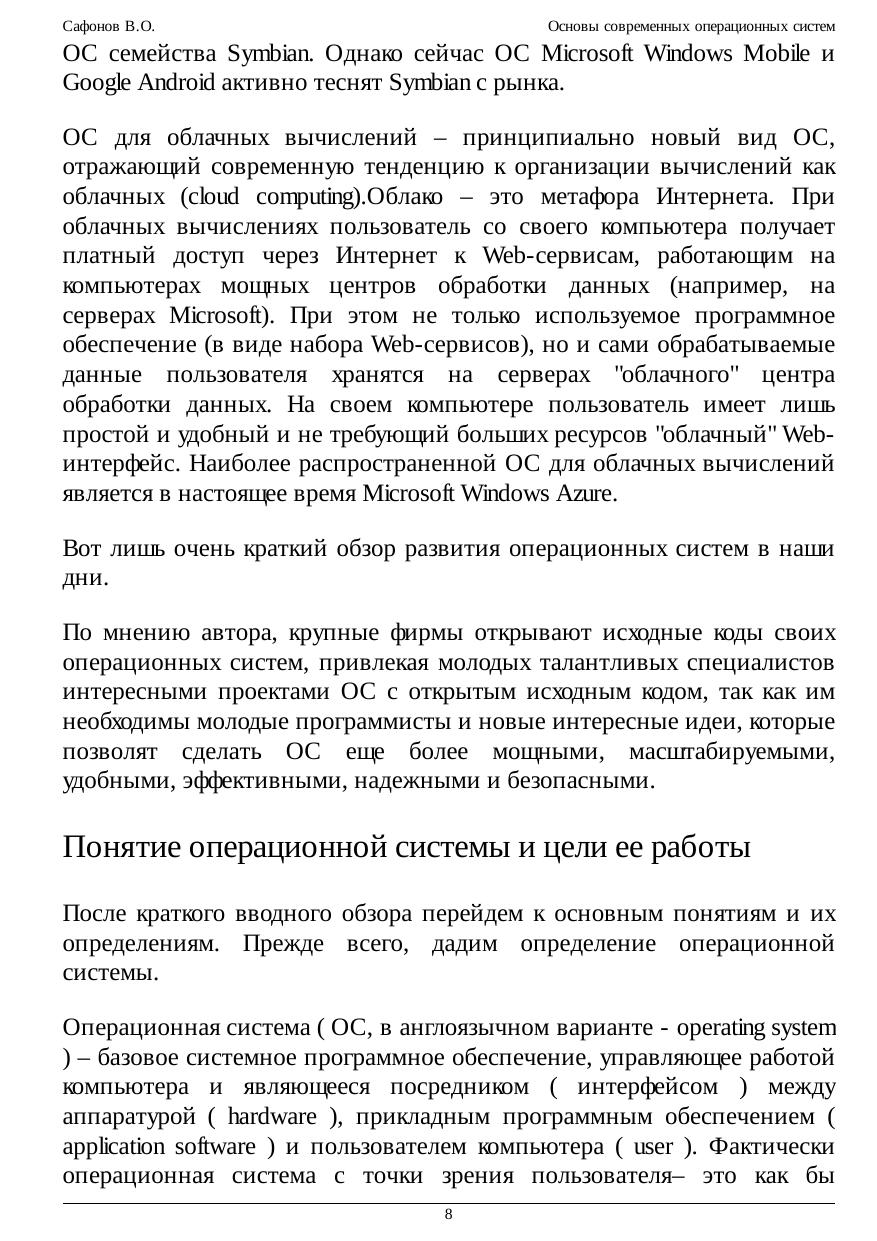 Сафонов В.О. Основы современных операционных систем

ОС семейства Symbian. Однако сейчас ОС Microsoft Windows Mobile и Google Android активно теснят Symbian с рынка.

ОС для облачных вычислений – принципиально новый вид ОС, отражающий современную тенденцию к организации вычислений как облачных (cloud computing).Облако – это метафора Интернета. При облачных вычислениях пользователь со своего компьютера получает платный доступ через Интернет к Web-сервисам, работающим на компьютерах мощных центров обработки данных (например, на серверах Microsoft). При этом не только используемое программное обеспечение (в виде набора Web-сервисов), но и сами обрабатываемые данные пользователя хранятся на серверах "облачного" центра обработки данных. На своем компьютере пользователь имеет лишь простой и удобный и не требующий больших ресурсов "облачный" Web-интерфейс. Наиболее распространенной ОС для облачных вычислений является в настоящее время Microsoft Windows Azure.

Вот лишь очень краткий обзор развития операционных систем в наши дни.

По мнению автора, крупные фирмы открывают исходные коды своих операционных систем, привлекая молодых талантливых специалистов интересными проектами ОС с открытым исходным кодом, так как им необходимы молодые программисты и новые интересные идеи, которые позволят сделать ОС еще более мощными, масштабируемыми, удобными, эффективными, надежными и безопасными.

Понятие операционной системы и цели ее работы

После краткого вводного обзора перейдем к основным понятиям и их определениям. Прежде всего, дадим определение операционной системы.

Операционная система ( ОС, в англоязычном варианте - operating system ) – базовое системное программное обеспечение, управляющее работой компьютера и являющееся посредником ( интерфейсом ) между аппаратурой ( hardware ), прикладным программным обеспечением ( application software ) и пользователем компьютера ( user ). Фактически операционная система с точки зрения пользователя– это как бы

8